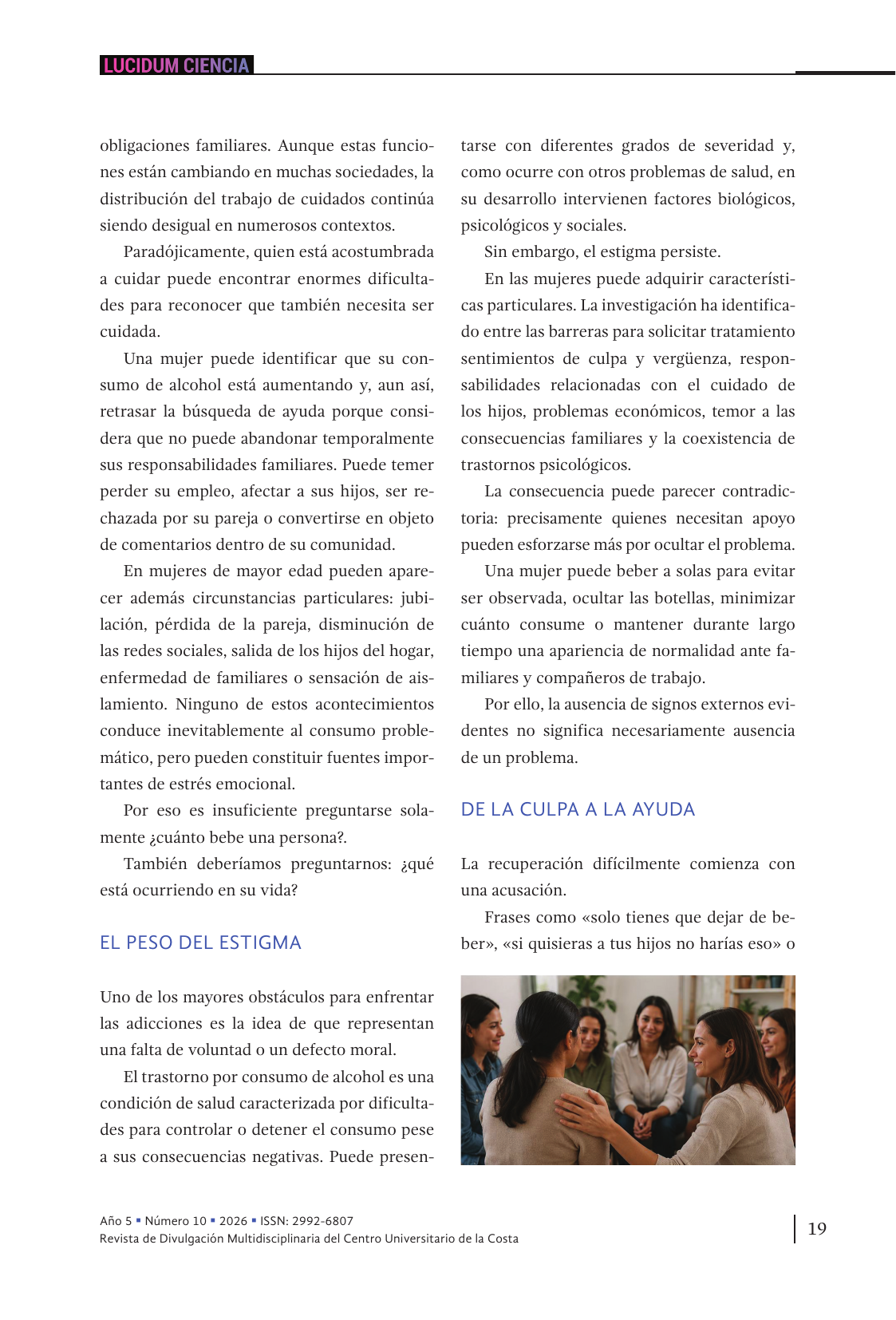 LUCIDUM CIENCIA

obligaciones familiares. Aunque estas funciones están cambiando en muchas sociedades, la distribución del trabajo de cuidados continúa siendo desigual en numerosos contextos.

Paradójicamente, quien está acostumbrada a cuidar puede encontrar enormes dificultades para reconocer que también necesita ser cuidada.

Una mujer puede identificar que su consumo de alcohol está aumentando y, aun así, retrasar la búsqueda de ayuda porque considera que no puede abandonar temporalmente sus responsabilidades familiares. Puede temer perder su empleo, afectar a sus hijos, ser rechazada por su pareja o convertirse en objeto de comentarios dentro de su comunidad.

En mujeres de mayor edad pueden aparecer además circunstancias particulares: jubilación, pérdida de la pareja, disminución de las redes sociales, salida de los hijos del hogar, enfermedad de familiares o sensación de aislamiento. Ninguno de estos acontecimientos conduce inevitablemente al consumo problemático, pero pueden constituir fuentes importantes de estrés emocional.

Por eso es insuficiente preguntarse solamente ¿cuánto bebe una persona?.

También deberíamos preguntarnos: ¿qué está ocurriendo en su vida?

EL PESO DEL ESTIGMA

Uno de los mayores obstáculos para enfrentar las adicciones es la idea de que representan una falta de voluntad o un defecto moral.

El trastorno por consumo de alcohol es una condición de salud caracterizada por dificultades para controlar o detener el consumo pese a sus consecuencias negativas. Puede presentarse con diferentes grados de severidad y, como ocurre con otros problemas de salud, en su desarrollo intervienen factores biológicos, psicológicos y sociales.

Sin embargo, el estigma persiste.

En las mujeres puede adquirir características particulares. La investigación ha identificado entre las barreras para solicitar tratamiento sentimientos de culpa y vergüenza, responsabilidades relacionadas con el cuidado de los hijos, problemas económicos, temor a las consecuencias familiares y la coexistencia de trastornos psicológicos.

La consecuencia puede parecer contradictoria: precisamente quienes necesitan apoyo pueden esforzarse más por ocultar el problema.

Una mujer puede beber a solas para evitar ser observada, ocultar las botellas, minimizar cuánto consume o mantener durante largo tiempo una apariencia de normalidad ante familiares y compañeros de trabajo.

Por ello, la ausencia de signos externos evidentes no significa necesariamente ausencia de un problema.

DE LA CULPA A LA AYUDA

La recuperación difícilmente comienza con una acusación.

Frases como «solo tienes que dejar de beber», «si quisieras a tus hijos no harías eso» o

Año 5 ▪ Número 10 ▪ 2026 ▪ ISSN: 2992-6807
Revista de Divulgación Multidisciplinaria del Centro Universitario de la Costa

19